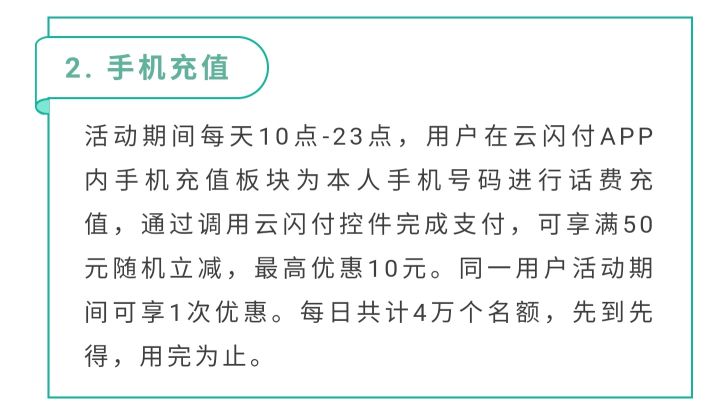 2. 手机充值

活动期间每天10点-23点，用户在云闪付APP内手机充值板块为本人手机号码进行话费充值，通过调用云闪付控件完成支付，可享满50元随机立减，最高优惠10元。同一用户活动期间可享1次优惠。每日共计4万个名额，先到先得，用完为止。